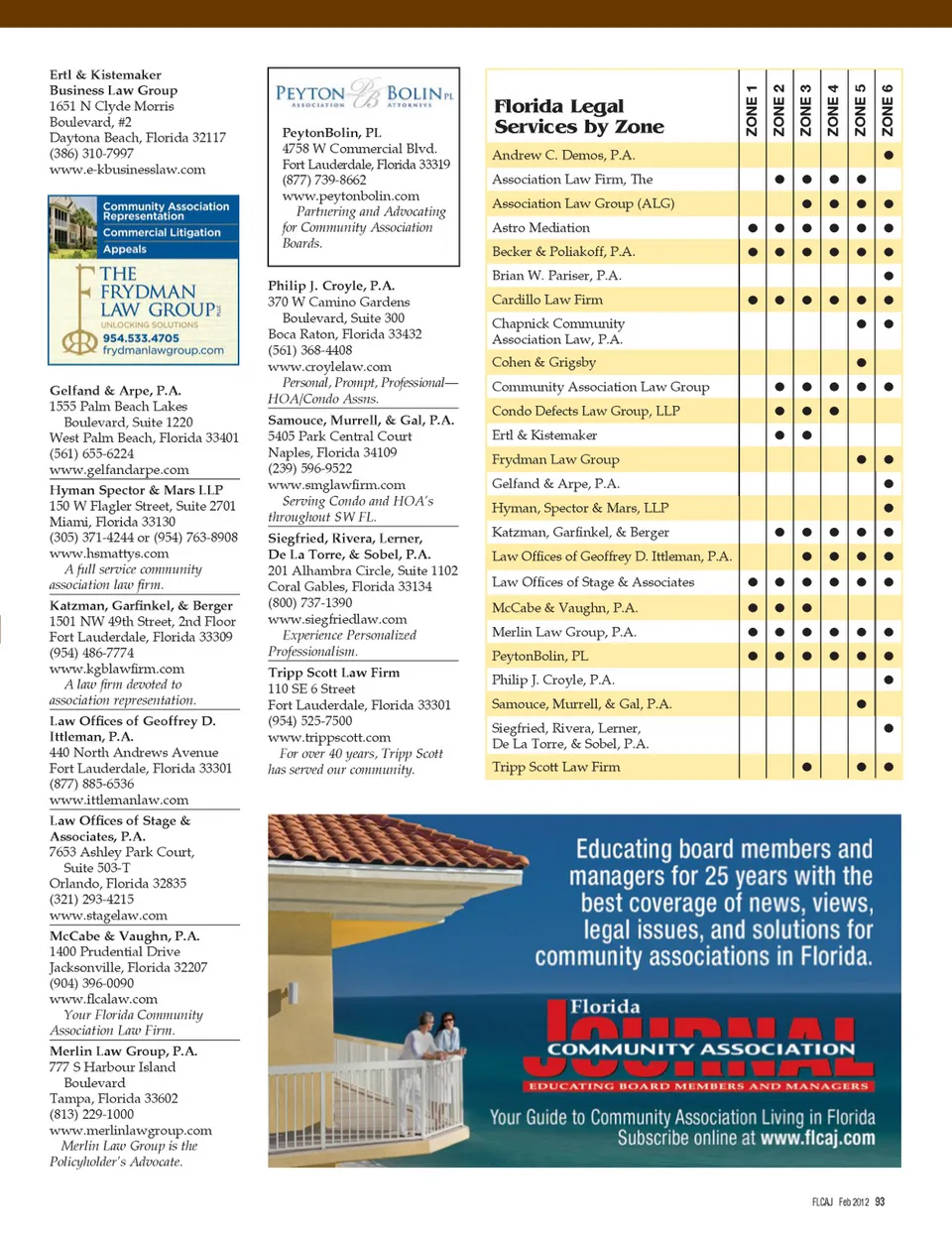 Ertl & Kistemaker Business Law Group
1651 N Clyde Morris Boulevard, #2
Daytona Beach, Florida 32117
(386) 310-7997
www.e-kbusinesslaw.com

Community Association Representation
Commercial Litigation
Appeals
THE FRYDMAN LAW GROUP PLLC
UNLOCKING SOLUTIONS
954.533.4705
frydmanlawgroup.com

Gelfand & Arpe, P.A.
1555 Palm Beach Lakes Boulevard, Suite 1220
West Palm Beach, Florida 33401
(561) 655-6224
www.gelfandarpe.com

Hyman Spector & Mars LLP
150 W Flagler Street, Suite 2701
Miami, Florida 33130
(305) 371-4244 or (954) 763-8908
www.hsmattys.com
A full service community association law firm.

Katzman, Garfinkel, & Berger
1501 NW 49th Street, 2nd Floor
Fort Lauderdale, Florida 33309
(954) 486-7774
www.kgblawfirm.com
A law firm devoted to association representation.

Law Offices of Geoffrey D. Ittleman, P.A.
440 North Andrews Avenue
Fort Lauderdale, Florida 33301
(877) 885-6536
www.ittlemanlaw.com

Law Offices of Stage & Associates, P.A.
7653 Ashley Park Court, Suite 503-T
Orlando, Florida 32835
(321) 293-4215
www.stagelaw.com

McCabe & Vaughn, P.A.
1400 Prudential Drive
Jacksonville, Florida 32207
(904) 396-0090
www.flcalaw.com
Your Florida Community Association Law Firm.

Merlin Law Group, P.A.
777 S Harbour Island Boulevard
Tampa, Florida 33602
(813) 229-1000
www.merlinlawgroup.com
Merlin Law Group is the Policyholder's Advocate.

PEYTON BOLIN PL
ASSOCIATION ATTORNEYS

PeytonBolin, PL
4758 W Commercial Blvd.
Fort Lauderdale, Florida 33319
(877) 739-8662
www.peytonbolin.com
Partnering and Advocating for Community Association Boards.

Philip J. Croyle, P.A.
370 W Camino Gardens Boulevard, Suite 300
Boca Raton, Florida 33432
(561) 368-4408
www.croylelaw.com
Personal, Prompt, Professional—HOA/Condo Assns.

Samouce, Murrell, & Gal, P.A.
5405 Park Central Court
Naples, Florida 34109
(239) 596-9522
www.smglawfirm.com
Serving Condo and HOA's throughout SW FL.

Siegfried, Rivera, Lerner, De La Torre, & Sobel, P.A.
201 Alhambra Circle, Suite 1102
Coral Gables, Florida 33134
(800) 737-1390
www.siegfriedlaw.com
Experience Personalized Professionalism.

Tripp Scott Law Firm
110 SE 6 Street
Fort Lauderdale, Florida 33301
(954) 525-7500
www.trippscott.com
For over 40 years, Tripp Scott has served our community.

| Florida Legal Services by Zone | ZONE 1 | ZONE 2 | ZONE 3 | ZONE 4 | ZONE 5 | ZONE 6 |
|---|---|---|---|---|---|---|
| Andrew C. Demos, P.A. | | | | | | ● |
| Association Law Firm, The | | ● | ● | ● | ● | |
| Association Law Group (ALG) | | | ● | ● | ● | ● |
| Astro Mediation | ● | ● | ● | ● | ● | ● |
| Becker & Poliakoff, P.A. | ● | ● | ● | ● | ● | ● |
| Brian W. Pariser, P.A. | | | | | | ● |
| Cardillo Law Firm | ● | ● | ● | ● | ● | ● |
| Chapnick Community Association Law, P.A. | | | | | ● | ● |
| Cohen & Grigsby | | | | | ● | |
| Community Association Law Group | | ● | ● | ● | ● | ● |
| Condo Defects Law Group, LLP | | ● | ● | ● | | |
| Ertl & Kistemaker | | ● | ● | | | |
| Frydman Law Group | | | | | ● | ● |
| Gelfand & Arpe, P.A. | | | | | | ● |
| Hyman, Spector & Mars, LLP | | | | | | ● |
| Katzman, Garfinkel, & Berger | | ● | ● | ● | ● | ● |
| Law Offices of Geoffrey D. Ittleman, P.A. | | | ● | ● | ● | ● |
| Law Offices of Stage & Associates | ● | ● | ● | ● | ● | ● |
| McCabe & Vaughn, P.A. | ● | ● | ● | | | |
| Merlin Law Group, P.A. | ● | ● | ● | ● | ● | ● |
| PeytonBolin, PL | ● | ● | ● | ● | ● | ● |
| Philip J. Croyle, P.A. | | | | | | ● |
| Samouce, Murrell, & Gal, P.A. | | | | | ● | |
| Siegfried, Rivera, Lerner, De La Torre, & Sobel, P.A. | | | | | | ● |
| Tripp Scott Law Firm | | | ● | | ● | ● |

Educating board members and managers for 25 years with the best coverage of news, views, legal issues, and solutions for community associations in Florida.

Florida COMMUNITY ASSOCIATION JOURNAL
EDUCATING BOARD MEMBERS AND MANAGERS

Your Guide to Community Association Living in Florida
Subscribe online at www.flcaj.com

FLCAJ Feb 2012 93